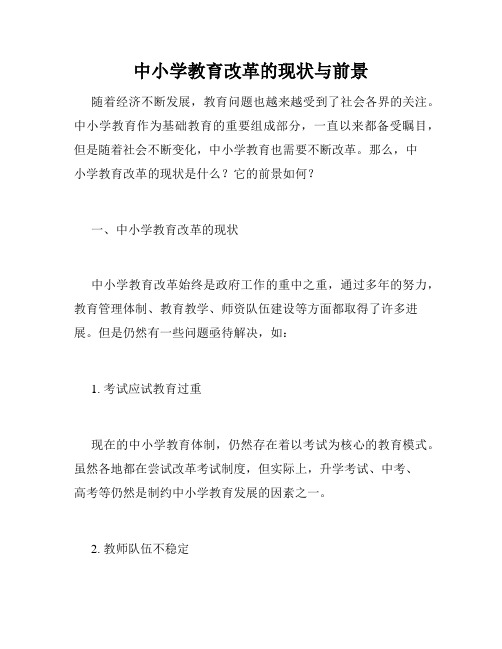 中小学教育改革的现状与前景

随着经济不断发展，教育问题也越来越受到了社会各界的关注。中小学教育作为基础教育的重要组成部分，一直以来都备受瞩目，但是随着社会不断变化，中小学教育也需要不断改革。那么，中小学教育改革的现状是什么？它的前景如何？

一、中小学教育改革的现状

中小学教育改革始终是政府工作的重中之重，通过多年的努力，教育管理体制、教育教学、师资队伍建设等方面都取得了许多进展。但是仍然有一些问题亟待解决，如：

1. 考试应试教育过重

现在的中小学教育体制，仍然存在着以考试为核心的教育模式。虽然各地都在尝试改革考试制度，但实际上，升学考试、中考、高考等仍然是制约中小学教育发展的因素之一。

2. 教师队伍不稳定